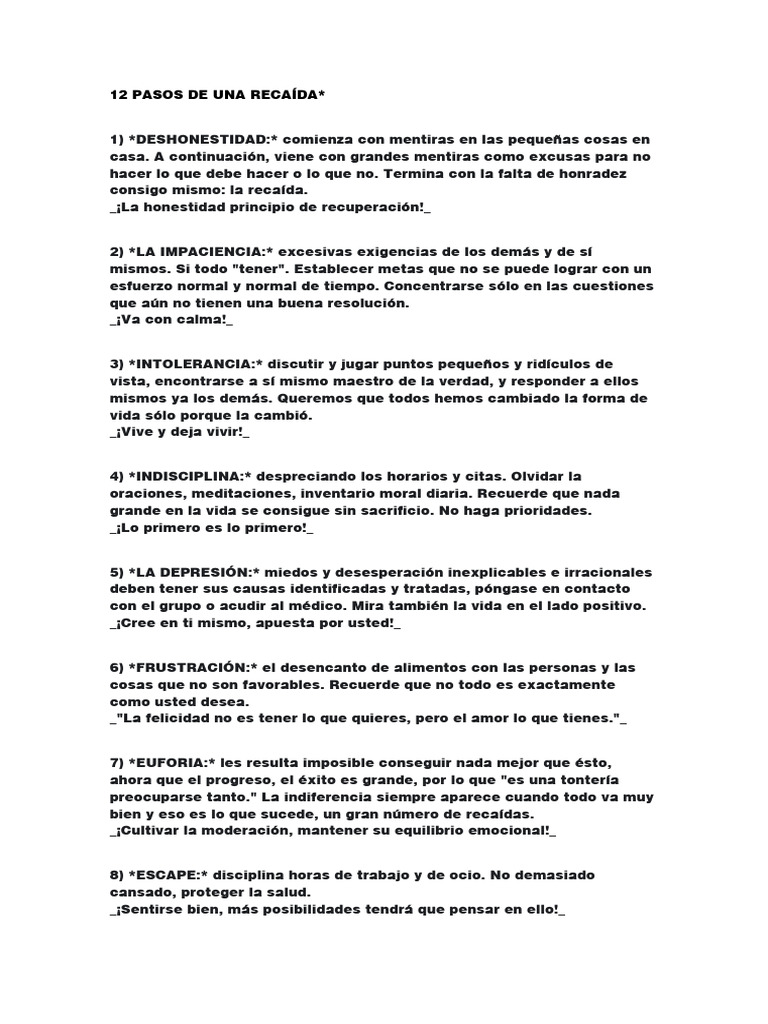 12 PASOS DE UNA RECAÍDA*

1) *DESHONESTIDAD:* comienza con mentiras en las pequeñas cosas en casa. A continuación, viene con grandes mentiras como excusas para no hacer lo que debe hacer o lo que no. Termina con la falta de honradez consigo mismo: la recaída.
_¡La honestidad principio de recuperación!_

2) *LA IMPACIENCIA:* excesivas exigencias de los demás y de sí mismos. Si todo "tener". Establecer metas que no se puede lograr con un esfuerzo normal y normal de tiempo. Concentrarse sólo en las cuestiones que aún no tienen una buena resolución.
_¡Va con calma!_

3) *INTOLERANCIA:* discutir y jugar puntos pequeños y ridículos de vista, encontrarse a sí mismo maestro de la verdad, y responder a ellos mismos ya los demás. Queremos que todos hemos cambiado la forma de vida sólo porque la cambió.
_¡Vive y deja vivir!_

4) *INDISCIPLINA:* despreciando los horarios y citas. Olvidar la oraciones, meditaciones, inventario moral diaria. Recuerde que nada grande en la vida se consigue sin sacrificio. No haga prioridades.
_¡Lo primero es lo primero!_

5) *LA DEPRESIÓN:* miedos y desesperación inexplicables e irracionales deben tener sus causas identificadas y tratadas, póngase en contacto con el grupo o acudir al médico. Mira también la vida en el lado positivo.
_¡Cree en ti mismo, apuesta por usted!_

6) *FRUSTRACIÓN:* el desencanto de alimentos con las personas y las cosas que no son favorables. Recuerde que no todo es exactamente como usted desea.
_"La felicidad no es tener lo que quieres, pero el amor lo que tienes."_

7) *EUFORIA:* les resulta imposible conseguir nada mejor que ésto, ahora que el progreso, el éxito es grande, por lo que "es una tontería preocuparse tanto." La indiferencia siempre aparece cuando todo va muy bien y eso es lo que sucede, un gran número de recaídas.
_¡Cultivar la moderación, mantener su equilibrio emocional!_

8) *ESCAPE:* disciplina horas de trabajo y de ocio. No demasiado cansado, proteger la salud.
_¡Sentirse bien, más posibilidades tendrá que pensar en ello!_